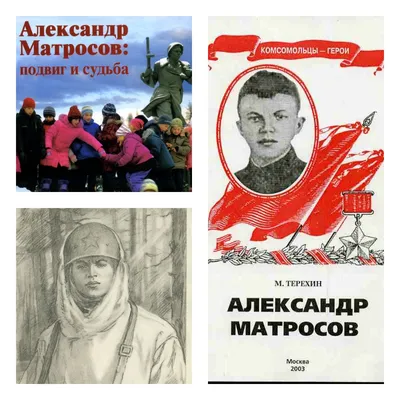 Александр Матросов: подвиг и судьба

КОМСОМОЛЬЦЫ — ГЕРОИ

М. ТЕРЕХИН

АЛЕКСАНДР МАТРОСОВ

Москва
2003